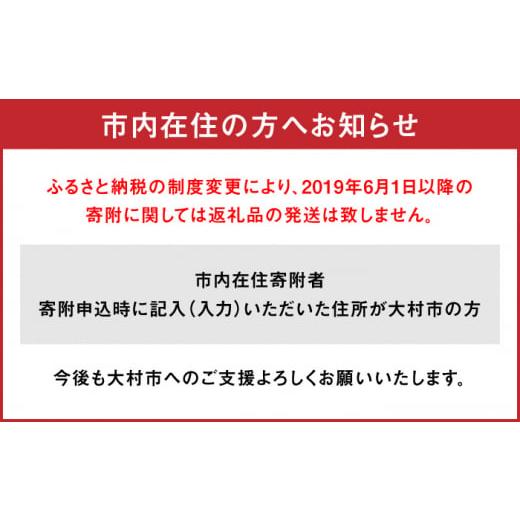 市内在住の方へお知らせ

ふるさと納税の制度変更により、2019年6月1日以降の寄附に関しては返礼品の発送は致しません。

市内在住寄附者
寄附申込時に記入(入力)いただいた住所が大村市の方

今後も大村市へのご支援よろしくお願いいたします。